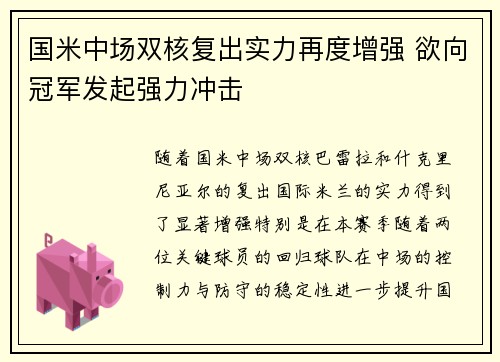 国米中场双核复出实力再度增强 欲向冠军发起强力冲击

随着国米中场双核巴雷拉和什克里尼亚尔的复出国际米兰的实力得到了显著增强特别是在本赛季随着两位关键球员的回归球队在中场的控制力与防守的稳定性进一步提升国